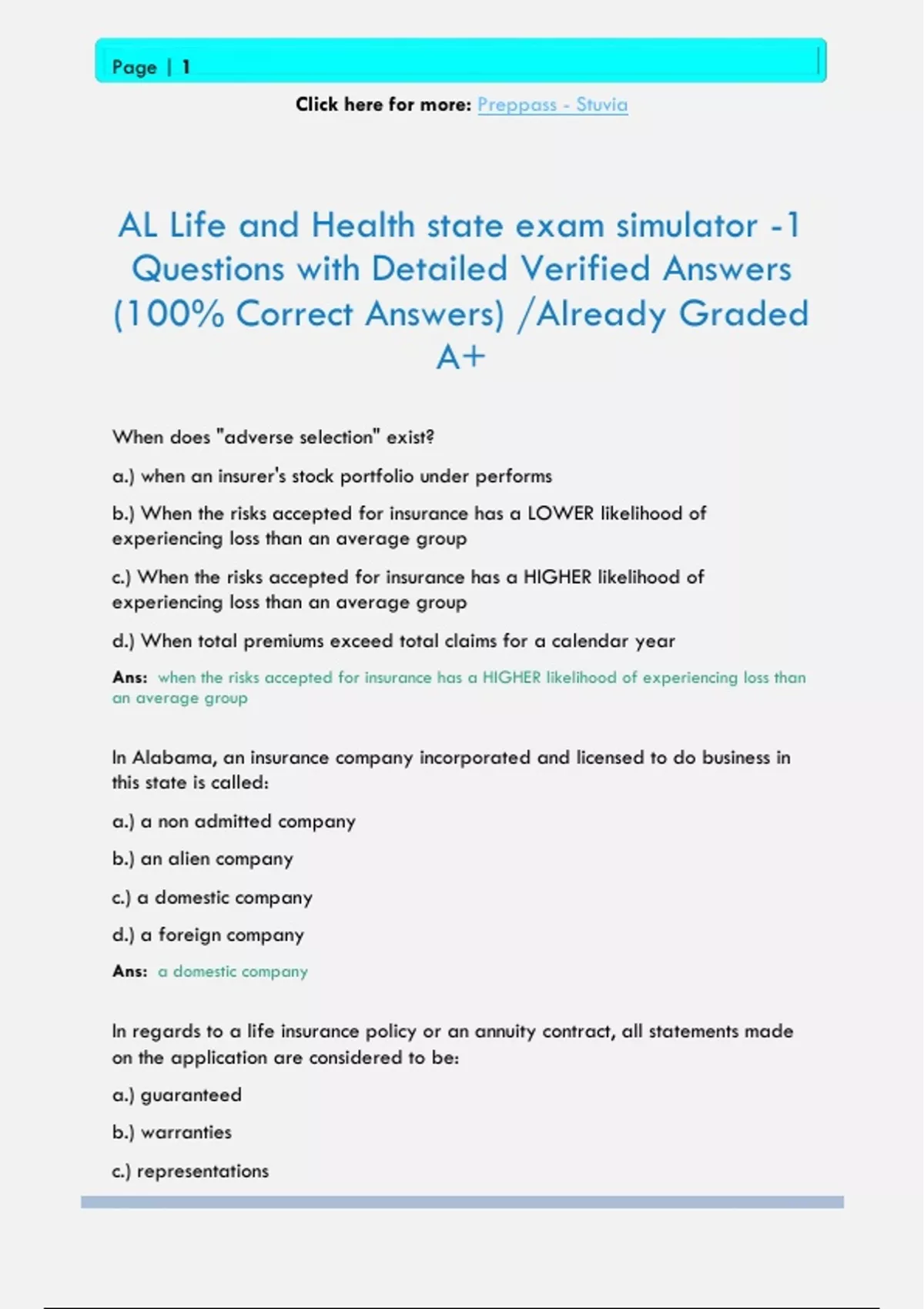 Page | 1

Click here for more: Preppass - Stuvia

AL Life and Health state exam simulator -1 Questions with Detailed Verified Answers (100% Correct Answers) /Already Graded A+

When does "adverse selection" exist?

a.) when an insurer's stock portfolio under performs

b.) When the risks accepted for insurance has a LOWER likelihood of experiencing loss than an average group

c.) When the risks accepted for insurance has a HIGHER likelihood of experiencing loss than an average group

d.) When total premiums exceed total claims for a calendar year

Ans: when the risks accepted for insurance has a HIGHER likelihood of experiencing loss than an average group

In Alabama, an insurance company incorporated and licensed to do business in this state is called:

a.) a non admitted company

b.) an alien company

c.) a domestic company

d.) a foreign company

Ans: a domestic company

In regards to a life insurance policy or an annuity contract, all statements made on the application are considered to be:

a.) guaranteed

b.) warranties

c.) representations